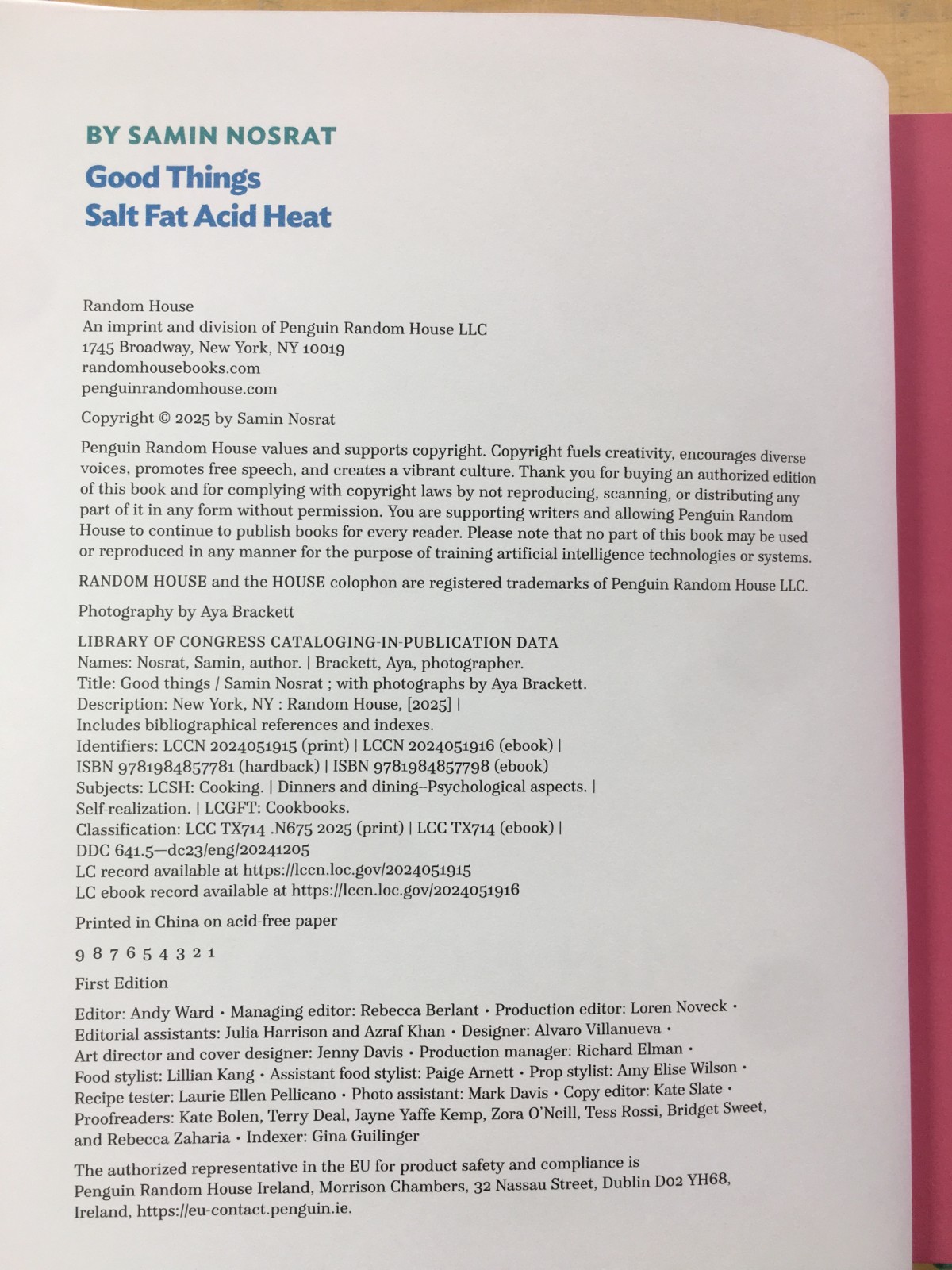 BY SAMIN NOSRAT

Good Things
Salt Fat Acid Heat

Random House
An imprint and division of Penguin Random House LLC
1745 Broadway, New York, NY 10019
randomhousebooks.com
penguinrandomhouse.com

Copyright © 2025 by Samin Nosrat

Penguin Random House values and supports copyright. Copyright fuels creativity, encourages diverse voices, promotes free speech, and creates a vibrant culture. Thank you for buying an authorized edition of this book and for complying with copyright laws by not reproducing, scanning, or distributing any part of it in any form without permission. You are supporting writers and allowing Penguin Random House to continue to publish books for every reader. Please note that no part of this book may be used or reproduced in any manner for the purpose of training artificial intelligence technologies or systems.

RANDOM HOUSE and the HOUSE colophon are registered trademarks of Penguin Random House LLC.

Photography by Aya Brackett

LIBRARY OF CONGRESS CATALOGING-IN-PUBLICATION DATA
Names: Nosrat, Samin, author. | Brackett, Aya, photographer.
Title: Good things / Samin Nosrat ; with photographs by Aya Brackett.
Description: New York, NY : Random House, [2025] |
Includes bibliographical references and indexes.
Identifiers: LCCN 2024051915 (print) | LCCN 2024051916 (ebook) |
ISBN 9781984857781 (hardback) | ISBN 9781984857798 (ebook)
Subjects: LCSH: Cooking. | Dinners and dining–Psychological aspects. |
Self-realization. | LCGFT: Cookbooks.
Classification: LCC TX714 .N675 2025 (print) | LCC TX714 (ebook) |
DDC 641.5—dc23/eng/20241205
LC record available at https://lccn.loc.gov/2024051915
LC ebook record available at https://lccn.loc.gov/2024051916

Printed in China on acid-free paper

9 8 7 6 5 4 3 2 1

First Edition

Editor: Andy Ward • Managing editor: Rebecca Berlant • Production editor: Loren Noveck • Editorial assistants: Julia Harrison and Azraf Khan • Designer: Alvaro Villanueva • Art director and cover designer: Jenny Davis • Production manager: Richard Elman • Food stylist: Lillian Kang • Assistant food stylist: Paige Arnett • Prop stylist: Amy Elise Wilson • Recipe tester: Laurie Ellen Pellicano • Photo assistant: Mark Davis • Copy editor: Kate Slate • Proofreaders: Kate Bolen, Terry Deal, Jayne Yaffe Kemp, Zora O'Neill, Tess Rossi, Bridget Sweet, and Rebecca Zaharia • Indexer: Gina Guilinger

The authorized representative in the EU for product safety and compliance is Penguin Random House Ireland, Morrison Chambers, 32 Nassau Street, Dublin D02 YH68, Ireland, https://eu-contact.penguin.ie.